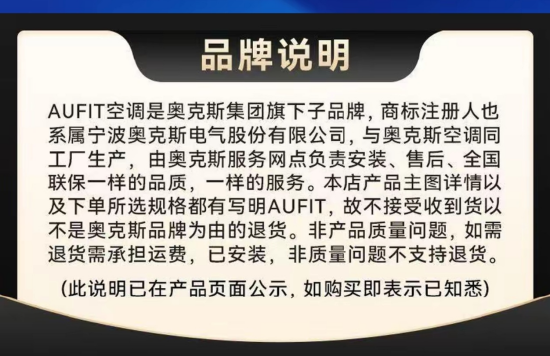 品牌说明

AUFIT空调是奥克斯集团旗下子品牌，商标注册人也系属宁波奥克斯电气股份有限公司，与奥克斯空调同工厂生产，由奥克斯服务网点负责安装、售后、全国联保一样的品质，一样的服务。本店产品主图详情以及下单所选规格都有写明AUFIT，故不接受收到货以不是奥克斯品牌为由的退货。非产品质量问题，如需退货需承担运费，已安装，非质量问题不支持退货。

(此说明已在产品页面公示，如购买即表示已知悉)